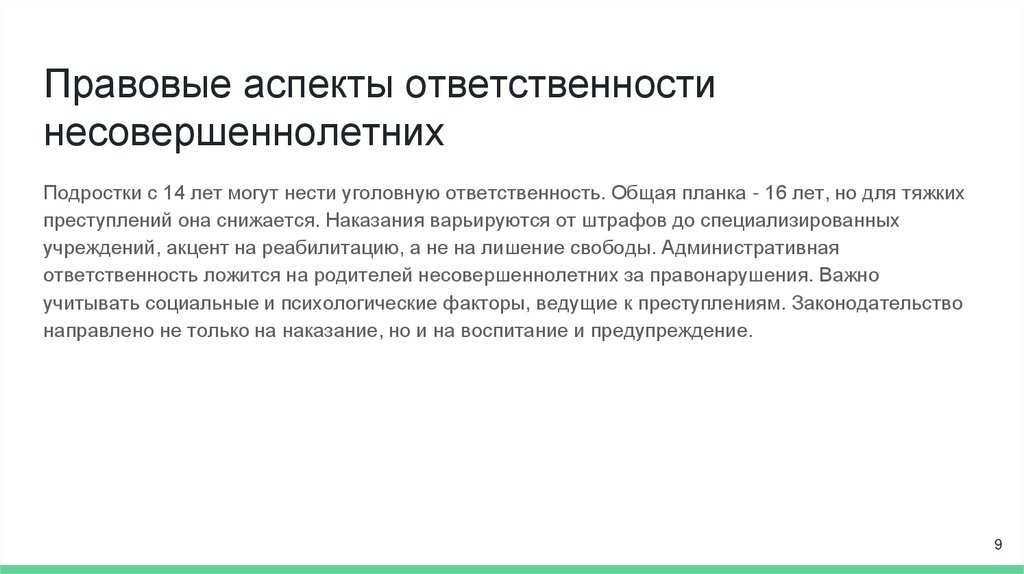 Правовые аспекты ответственности несовершеннолетних

Подростки с 14 лет могут нести уголовную ответственность. Общая планка - 16 лет, но для тяжких преступлений она снижается. Наказания варьируются от штрафов до специализированных учреждений, акцент на реабилитацию, а не на лишение свободы. Административная ответственность ложится на родителей несовершеннолетних за правонарушения. Важно учитывать социальные и психологические факторы, ведущие к преступлениям. Законодательство направлено не только на наказание, но и на воспитание и предупреждение.

9